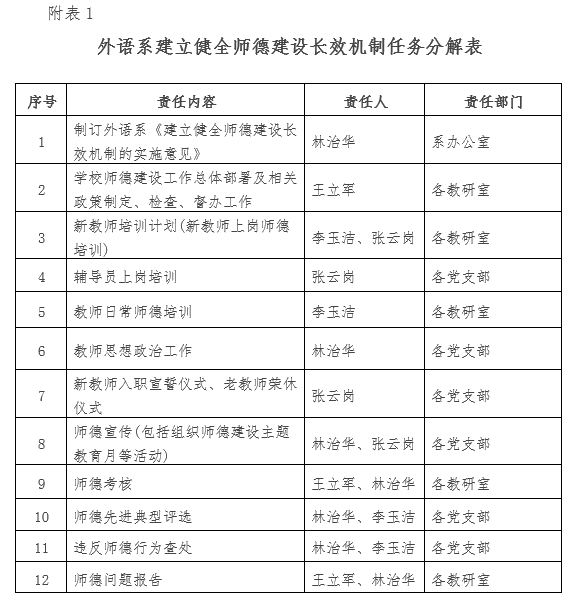 附表 1

外语系建立健全师德建设长效机制任务分解表

| 序号 | 责任内容 | 责任人 | 责任部门 |
|---|---|---|---|
| 1 | 制订外语系《建立健全师德建设长效机制的实施意见》 | 林治华 | 系办公室 |
| 2 | 学校师德建设工作总体部署及相关政策制定、检查、督办工作 | 王立军 | 各教研室 |
| 3 | 新教师培训计划(新教师上岗师德培训) | 李玉洁、张云岗 | 各教研室 |
| 4 | 辅导员上岗培训 | 张云岗 | 各党支部 |
| 5 | 教师日常师德培训 | 李玉洁 | 各教研室 |
| 6 | 教师思想政治工作 | 林治华 | 各党支部 |
| 7 | 新教师入职宣誓仪式、老教师荣休仪式 | 张云岗 | 各党支部 |
| 8 | 师德宣传(包括组织师德建设主题教育月等活动) | 林治华、张云岗 | 各党支部 |
| 9 | 师德考核 | 王立军、林治华 | 各教研室 |
| 10 | 师德先进典型评选 | 林治华、李玉洁 | 各党支部 |
| 11 | 违反师德行为查处 | 林治华、李玉洁 | 各党支部 |
| 12 | 师德问题报告 | 王立军、林治华 | 各教研室 |